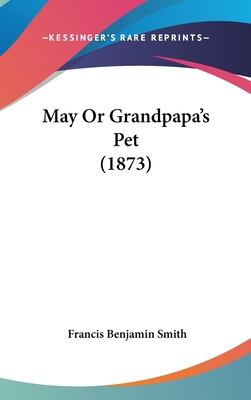 —KESSINGER'S RARE REPRINTS—

May Or Grandpapa's Pet (1873)

Francis Benjamin Smith